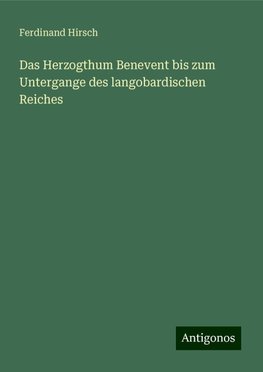 Ferdinand Hirsch

Das Herzogthum Benevent bis zum Untergange des langobardischen Reiches

Antigonos